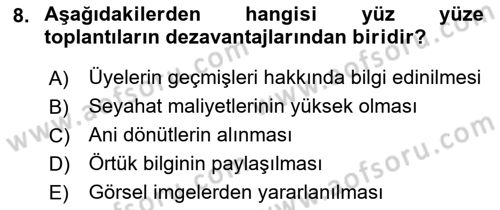 8. Aşağıdakilerden hangisi yüz yüze toplantıların dezavantajlarından biridir?

A) Üyelerin geçmişleri hakkında bilgi edinilmesi
B) Seyahat maliyetlerinin yüksek olması
C) Ani dönütlerin alınması
D) Örtük bilginin paylaşılması
E) Görsel imgelerden yararlanılması

www.aofsoru.com